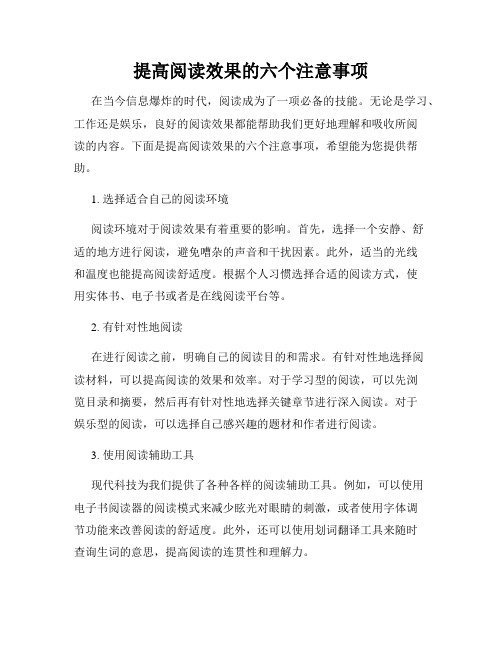 提高阅读效果的六个注意事项

在当今信息爆炸的时代，阅读成为了一项必备的技能。无论是学习、工作还是娱乐，良好的阅读效果都能帮助我们更好地理解和吸收所阅读的内容。下面是提高阅读效果的六个注意事项，希望能为您提供帮助。

1. 选择适合自己的阅读环境

阅读环境对于阅读效果有着重要的影响。首先，选择一个安静、舒适的地方进行阅读，避免嘈杂的声音和干扰因素。此外，适当的光线和温度也能提高阅读舒适度。根据个人习惯选择合适的阅读方式，使用实体书、电子书或者是在线阅读平台等。

2. 有针对性地阅读

在进行阅读之前，明确自己的阅读目的和需求。有针对性地选择阅读材料，可以提高阅读的效果和效率。对于学习型的阅读，可以先浏览目录和摘要，然后再有针对性地选择关键章节进行深入阅读。对于娱乐型的阅读，可以选择自己感兴趣的题材和作者进行阅读。

3. 使用阅读辅助工具

现代科技为我们提供了各种各样的阅读辅助工具。例如，可以使用电子书阅读器的阅读模式来减少眩光对眼睛的刺激，或者使用字体调节功能来改善阅读的舒适度。此外，还可以使用划词翻译工具来随时查询生词的意思，提高阅读的连贯性和理解力。